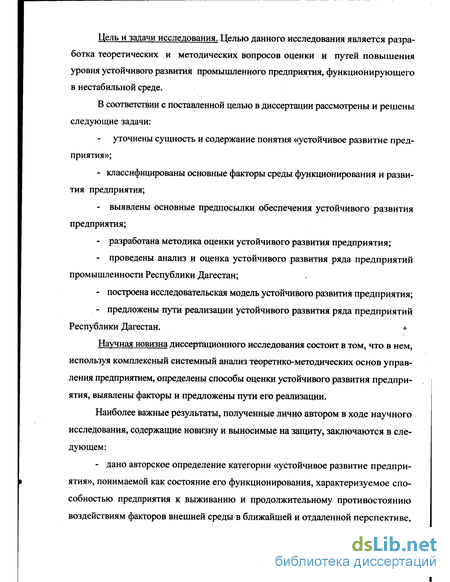 Цель и задачи исследования. Целью данного исследования является разработка теоретических и методических вопросов оценки и путей повышения уровня устойчивого развития промышленного предприятия, функционирующего в нестабильной среде.

В соответствии с поставленной целью в диссертации рассмотрены и решены следующие задачи:

- уточнены сущность и содержание понятия «устойчивое развитие предприятия»;

- классифицированы основные факторы среды функционирования и развития предприятия;

- выявлены основные предпосылки обеспечения устойчивого развития предприятия;

- разработана методика оценки устойчивого развития предприятия;

- проведены анализ и оценка устойчивого развития ряда предприятий промышленности Республики Дагестан;

- построена исследовательская модель устойчивого развития предприятия;

- предложены пути реализации устойчивого развития ряда предприятий Республики Дагестан.

Научная новизна диссертационного исследования состоит в том, что в нем, используя комплексный системный анализ теоретико-методических основ управления предприятием, определены способы оценки устойчивого развития предприятия, выявлены факторы и предложены пути его реализации.

Наиболее важные результаты, полученные лично автором в ходе научного исследования, содержащие новизну и выносимые на защиту, заключаются в следующем:

- дано авторское определение категории «устойчивое развитие предприятия», понимаемой как состояние его функционирования, характеризуемое способностью предприятия к выживанию и продолжительному противостоянию воздействиям факторов внешней среды в ближайшей и отдаленной перспективе,

dsLib.net
библиотека диссертаций